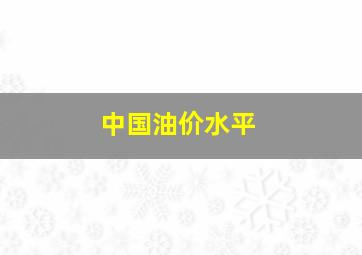 中国油价水平